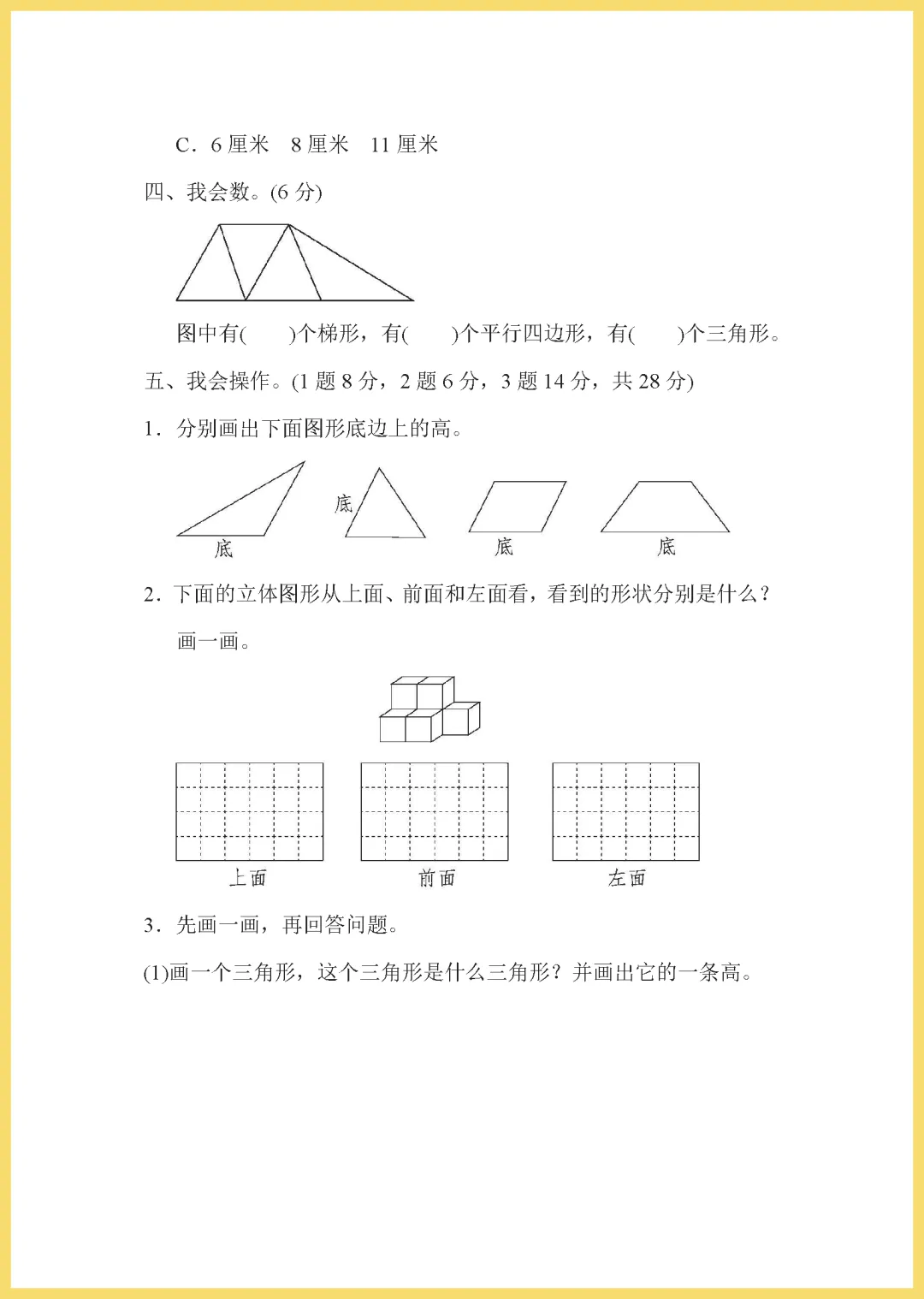 C．6 厘米　8 厘米　11 厘米

四、我会数。(6 分)

图中有(　　)个梯形，有(　　)个平行四边形，有(　　)个三角形。

五、我会操作。(1 题 8 分，2 题 6 分，3 题 14 分，共 28 分)

1．分别画出下面图形底边上的高。

底　底　底　底

2．下面的立体图形从上面、前面和左面看，看到的形状分别是什么？画一画。

上面　前面　左面

3．先画一画，再回答问题。

(1)画一个三角形，这个三角形是什么三角形？并画出它的一条高。